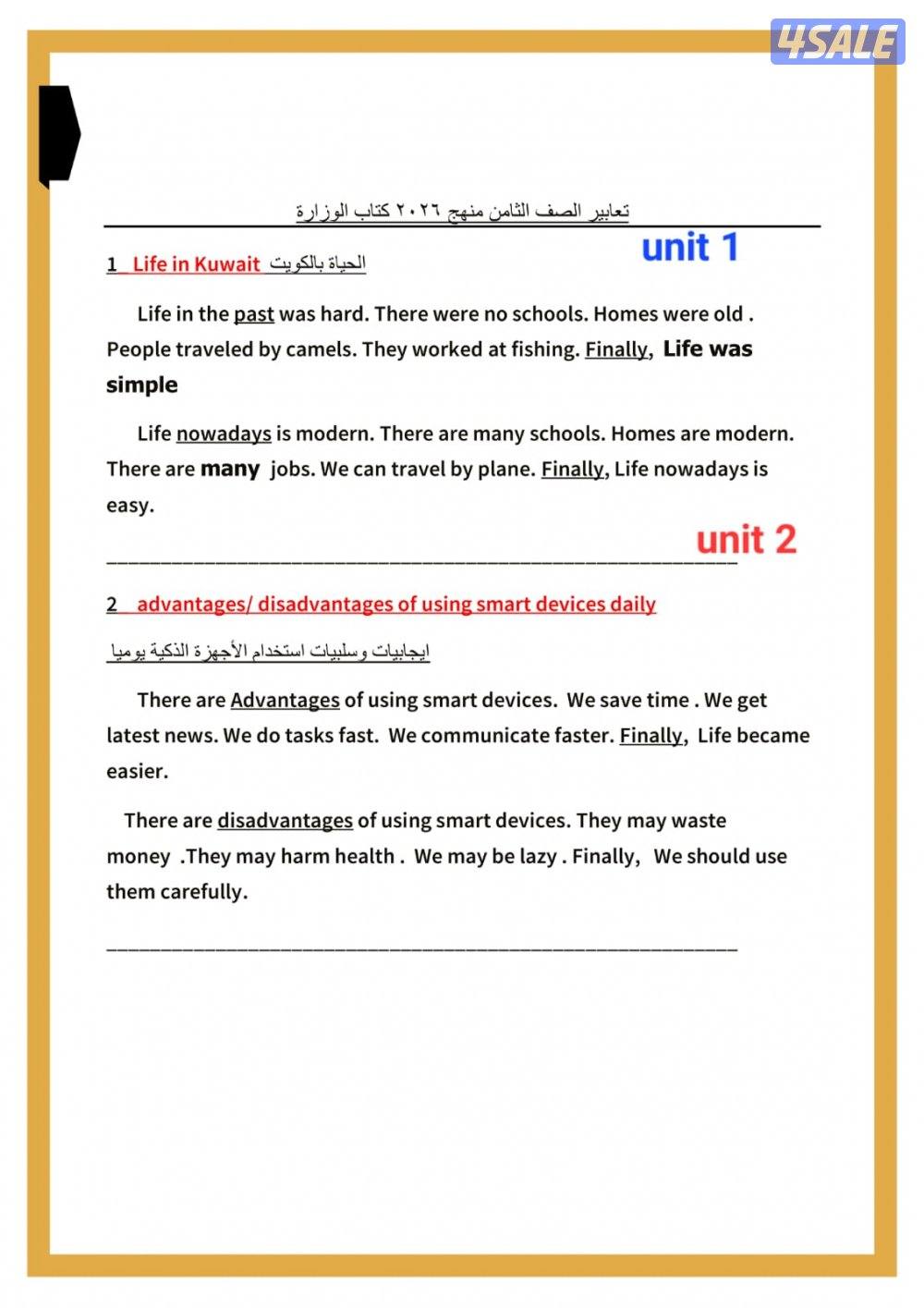 4SALE

تعابير الصف الثامن منهج ٢٠٢٦ كتاب الوزارة

unit 1

1_ Life in Kuwait الحياة بالكويت

Life in the past was hard. There were no schools. Homes were old . People traveled by camels. They worked at fishing. Finally, Life was simple

Life nowadays is modern. There are many schools. Homes are modern. There are many jobs. We can travel by plane. Finally, Life nowadays is easy.

unit 2

2 advantages/ disadvantages of using smart devices daily

ايجابيات وسلبيات استخدام الأجهزة الذكية يوميا

There are Advantages of using smart devices. We save time . We get latest news. We do tasks fast. We communicate faster. Finally, Life became easier.

There are disadvantages of using smart devices. They may waste money .They may harm health . We may be lazy . Finally, We should use them carefully.